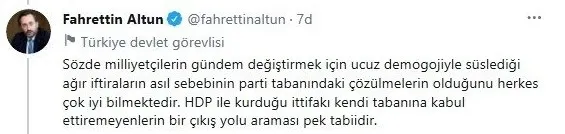 Fahrettin Altun @fahrettinaltun · 7d

Türkiye devlet görevlisi

Sözde milliyetçilerin gündem değiştirmek için ucuz demogojiyle süslediği ağır iftiraların asıl sebebinin parti tabanındaki çözülmelerin olduğunu herkes çok iyi bilmektedir. HDP ile kurduğu ittifakı kendi tabanına kabul ettiremeyenlerin bir çıkış yolu araması pek tabiidir.